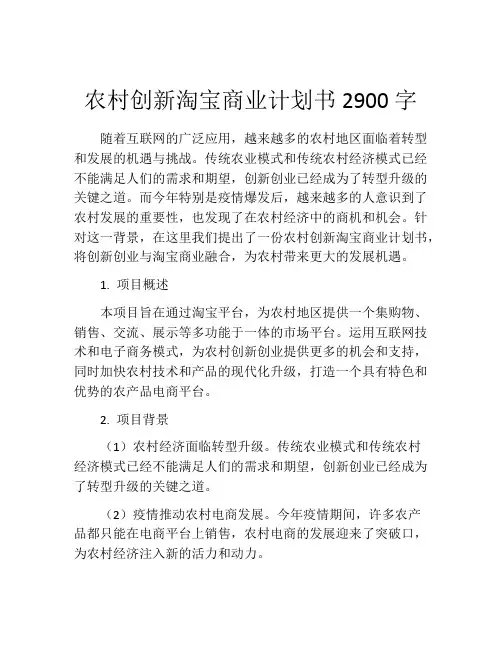 农村创新淘宝商业计划书 2900 字

随着互联网的广泛应用，越来越多的农村地区面临着转型和发展的机遇与挑战。传统农业模式和传统农村经济模式已经不能满足人们的需求和期望，创新创业已经成为了转型升级的关键之道。而今年特别是疫情爆发后，越来越多的人意识到了农村发展的重要性，也发现了在农村经济中的商机和机会。针对这一背景，在这里我们提出了一份农村创新淘宝商业计划书，将创新创业与淘宝商业融合，为农村带来更大的发展机遇。

1. 项目概述

本项目旨在通过淘宝平台，为农村地区提供一个集购物、销售、交流、展示等多功能于一体的市场平台。运用互联网技术和电子商务模式，为农村创新创业提供更多的机会和支持，同时加快农村技术和产品的现代化升级，打造一个具有特色和优势的农产品电商平台。

2. 项目背景

（1）农村经济面临转型升级。传统农业模式和传统农村经济模式已经不能满足人们的需求和期望，创新创业已经成为了转型升级的关键之道。

（2）疫情推动农村电商发展。今年疫情期间，许多农产品都只能在电商平台上销售，农村电商的发展迎来了突破口，为农村经济注入新的活力和动力。